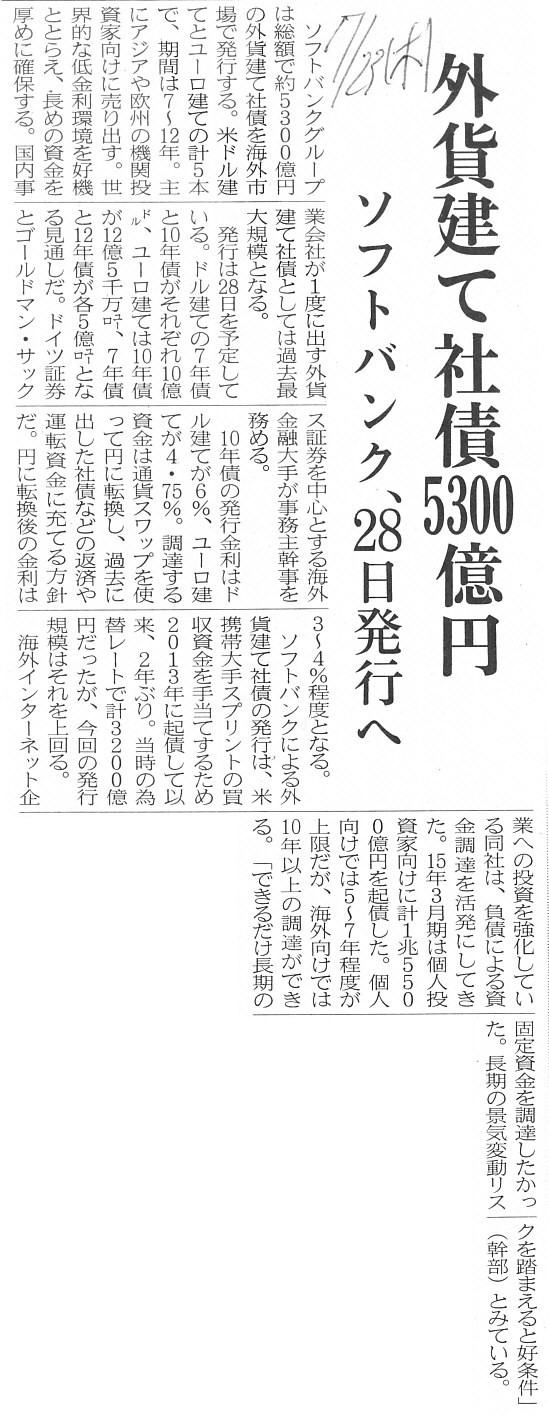 7/23(木)

外貨建て社債5300億円

ソフトバンク、28日発行へ

ソフトバンクグループは総額で約5300億円の外貨建て社債を海外市場で発行する。米ドル建てとユーロ建ての計5本で、期間は7～12年。主にアジアや欧州の機関投資家向けに売り出す。世界的な低金利環境を好機ととらえ、長めの資金を厚めに確保する。国内事業会社が1度に出す外貨建て社債としては過去最大規模となる。

発行は28日を予定している。ドル建ての7年債と10年債がそれぞれ10億ドル、ユーロ建ては10年債が12億5千万ユーロ、7年債と12年債が各5億ユーロとなる見通しだ。ドイツ証券とゴールドマン・サックス証券を中心とする海外金融大手が事務主幹事を務める。

10年債の発行金利はドル建てが6%、ユーロ建てが4・75%。調達する資金は通貨スワップを使って円に転換し、過去に出した社債などの返済や運転資金に充てる方針だ。円に転換後の金利は3～4%程度となる。

ソフトバンクによる外貨建て社債の発行は、米携帯大手スプリントの買収資金を手当てするため2013年に起債して以来、2年ぶり。当時の為替レートで計3200億円だったが、今回の発行規模はそれを上回る。

海外インターネット企業への投資を強化している同社は、負債による資金調達を活発にしてきた。15年3月期は個人投資家向けに計1兆5500億円を起債した。個人向けでは5～7年程度が上限だが、海外向けでは10年以上の調達ができる。「できるだけ長期の固定資金を調達したかった。長期の景気変動リスクを踏まえると好条件」(幹部)とみている。